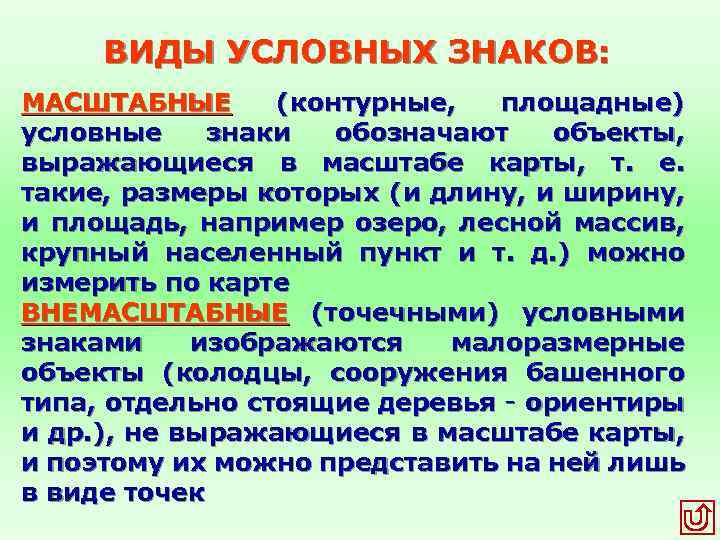 ВИДЫ УСЛОВНЫХ ЗНАКОВ:

МАСШТАБНЫЕ (контурные, площадные) условные знаки обозначают объекты, выражающиеся в масштабе карты, т. е. такие, размеры которых (и длину, и ширину, и площадь, например озеро, лесной массив, крупный населенный пункт и т. д.) можно измерить по карте

ВНЕМАСШТАБНЫЕ (точечными) условными знаками изображаются малоразмерные объекты (колодцы, сооружения башенного типа, отдельно стоящие деревья - ориентиры и др.), не выражающиеся в масштабе карты, и поэтому их можно представить на ней лишь в виде точек